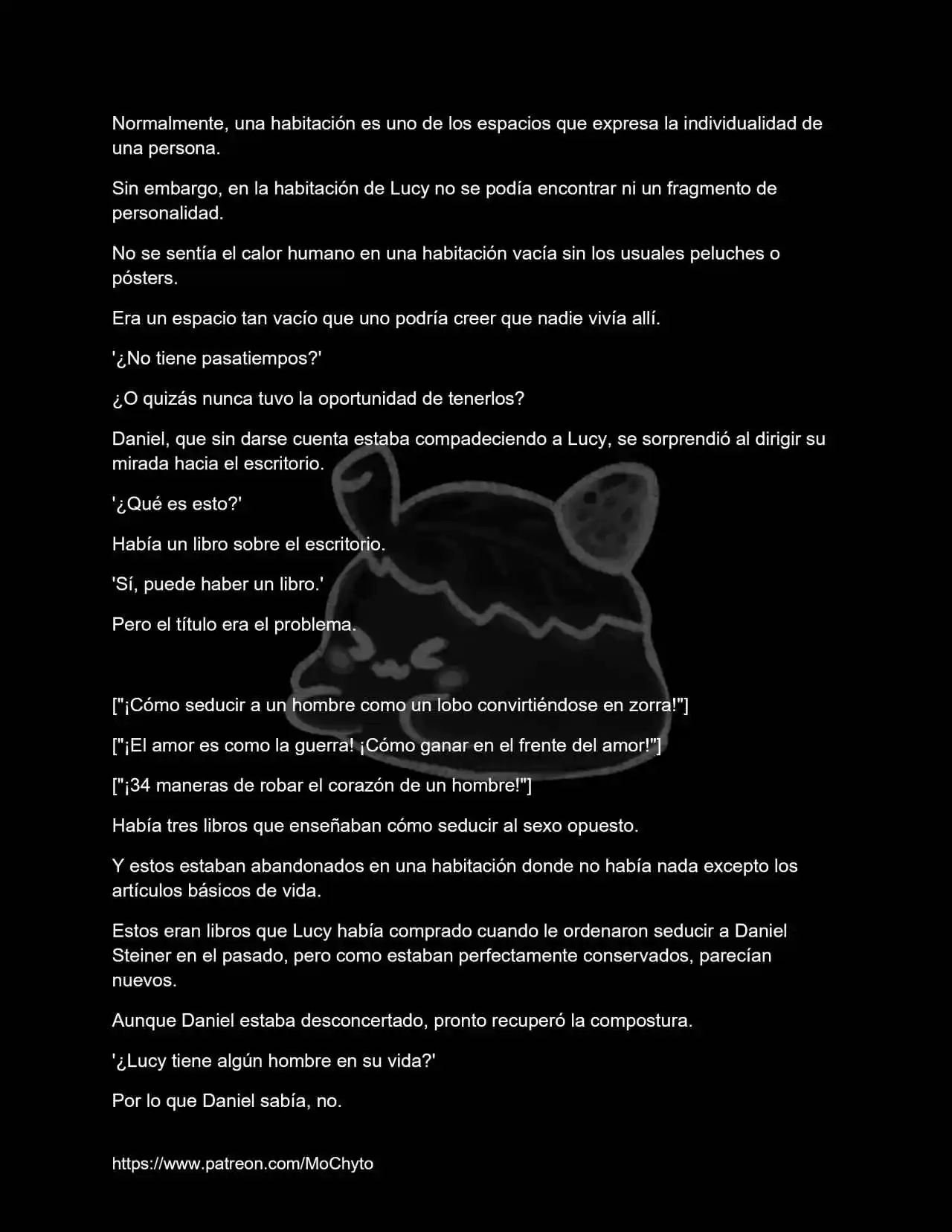 Normalmente, una habitación es uno de los espacios que expresa la individualidad de una persona.

Sin embargo, en la habitación de Lucy no se podía encontrar ni un fragmento de personalidad.

No se sentía el calor humano en una habitación vacía sin los usuales peluches o pósters.

Era un espacio tan vacío que uno podría creer que nadie vivía allí.

'¿No tiene pasatiempos?'

¿O quizás nunca tuvo la oportunidad de tenerlos?

Daniel, que sin darse cuenta estaba compadeciendo a Lucy, se sorprendió al dirigir su mirada hacia el escritorio.

'¿Qué es esto?'

Había un libro sobre el escritorio.

'Sí, puede haber un libro.'

Pero el título era el problema.

["¡Cómo seducir a un hombre como un lobo convirtiéndose en zorra!"]

["¡El amor es como la guerra! ¡Cómo ganar en el frente del amor!"]

["¡34 maneras de robar el corazón de un hombre!"]

Había tres libros que enseñaban cómo seducir al sexo opuesto.

Y estos estaban abandonados en una habitación donde no había nada excepto los artículos básicos de vida.

Estos eran libros que Lucy había comprado cuando le ordenaron seducir a Daniel Steiner en el pasado, pero como estaban perfectamente conservados, parecían nuevos.

Aunque Daniel estaba desconcertado, pronto recuperó la compostura.

'¿Lucy tiene algún hombre en su vida?'

Por lo que Daniel sabía, no.

https://www.patreon.com/MoChyto